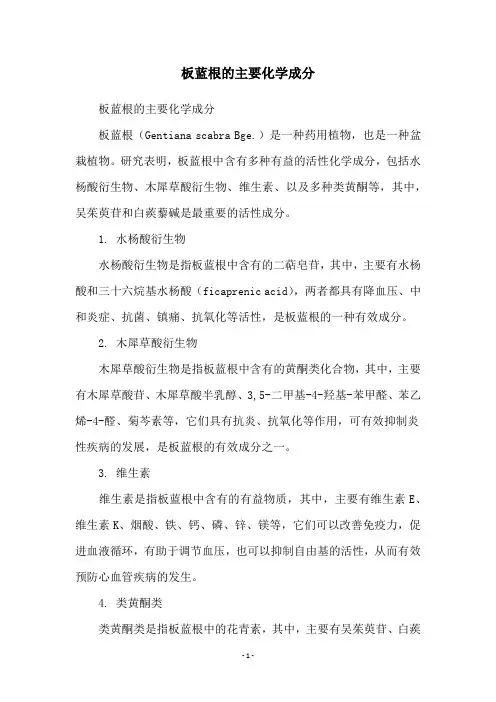 板蓝根的主要化学成分

板蓝根的主要化学成分

板蓝根（Gentiana scabra Bge.）是一种药用植物，也是一种盆栽植物。研究表明，板蓝根中含有多种有益的活性化学成分，包括水杨酸衍生物、木犀草酸衍生物、维生素、以及多种类黄酮等，其中，吴茱萸苷和白蒺藜碱是最重要的活性成分。

1. 水杨酸衍生物

水杨酸衍生物是指板蓝根中含有的二萜皂苷，其中，主要有水杨酸和三十六烷基水杨酸（ficaprenic acid），两者都具有降血压、中和炎症、抗菌、镇痛、抗氧化等活性，是板蓝根的一种有效成分。

2. 木犀草酸衍生物

木犀草酸衍生物是指板蓝根中含有的黄酮类化合物，其中，主要有木犀草酸苷、木犀草酸半乳醇、3,5-二甲基-4-羟基-苯甲醛、苯乙烯-4-醛、菊芩素等，它们具有抗炎、抗氧化等作用，可有效抑制炎性疾病的发展，是板蓝根的有效成分之一。

3. 维生素

维生素是指板蓝根中含有的有益物质，其中，主要有维生素 E、维生素 K、烟酸、铁、钙、磷、锌、镁等，它们可以改善免疫力，促进血液循环，有助于调节血压，也可以抑制自由基的活性，从而有效预防心血管疾病的发生。

4. 类黄酮类

类黄酮类是指板蓝根中的花青素，其中，主要有吴茱萸苷、白蒺

-1-